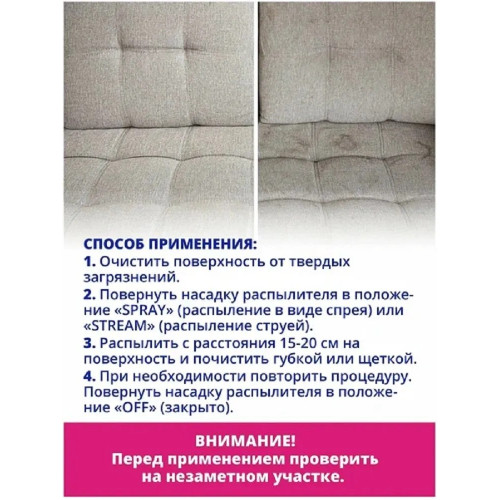 СПОСОБ ПРИМЕНЕНИЯ:
1. Очистить поверхность от твердых загрязнений.
2. Повернуть насадку распылителя в положение «SPRAY» (распыление в виде спрея) или «STREAM» (распыление струей).
3. Распылить с расстояния 15-20 см на поверхность и почистить губкой или щеткой.
4. При необходимости повторить процедуру. Повернуть насадку распылителя в положение «OFF» (закрыто).

ВНИМАНИЕ!
Перед применением проверить на незаметном участке.